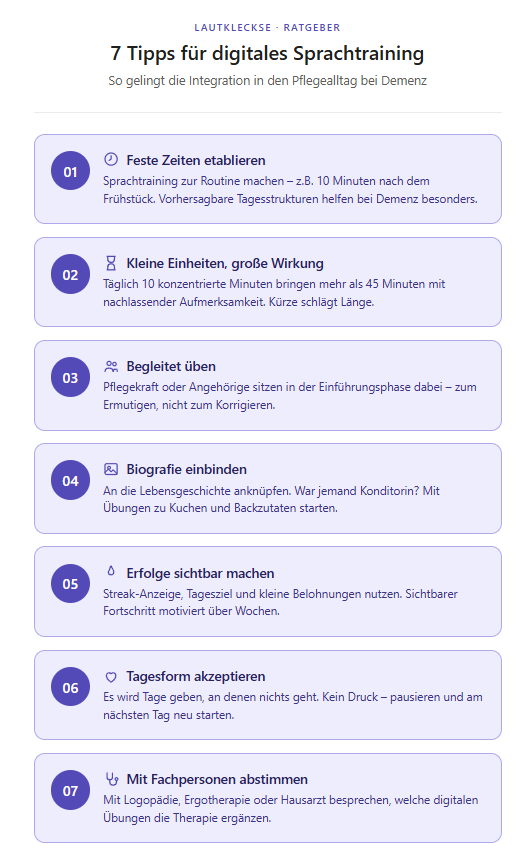 LAUTKLECKSE · RATGEBER

7 Tipps für digitales Sprachtraining

So gelingt die Integration in den Pflegealltag bei Demenz

01

Feste Zeiten etablieren

Sprachtraining zur Routine machen – z.B. 10 Minuten nach dem Frühstück. Vorhersagbare Tagesstrukturen helfen bei Demenz besonders.

02

Kleine Einheiten, große Wirkung

Täglich 10 konzentrierte Minuten bringen mehr als 45 Minuten mit nachlassender Aufmerksamkeit. Kürze schlägt Länge.

03

Begleitet üben

Pflegekraft oder Angehörige sitzen in der Einführungsphase dabei – zum Ermutigen, nicht zum Korrigieren.

04

Biografie einbinden

An die Lebensgeschichte anknüpfen. War jemand Konditorin? Mit Übungen zu Kuchen und Backzutaten starten.

05

Erfolge sichtbar machen

Streak-Anzeige, Tagesziel und kleine Belohnungen nutzen. Sichtbarer Fortschritt motiviert über Wochen.

06

Tagesform akzeptieren

Es wird Tage geben, an denen nichts geht. Kein Druck – pausieren und am nächsten Tag neu starten.

07

Mit Fachpersonen abstimmen

Mit Logopädie, Ergotherapie oder Hausarzt besprechen, welche digitalen Übungen die Therapie ergänzen.